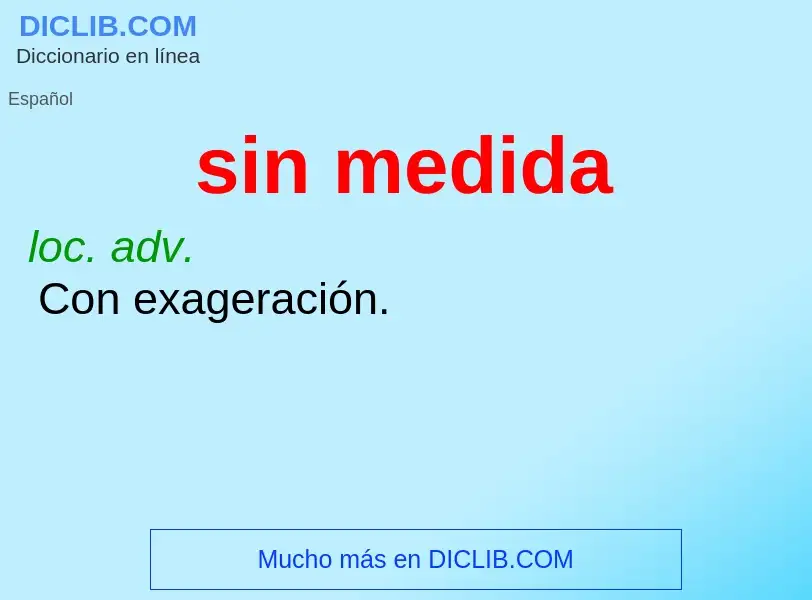 DICLIB.COM
Diccionario en línea

Español

sin medida

loc. adv.
Con exageración.

Mucho más en DICLIB.COM